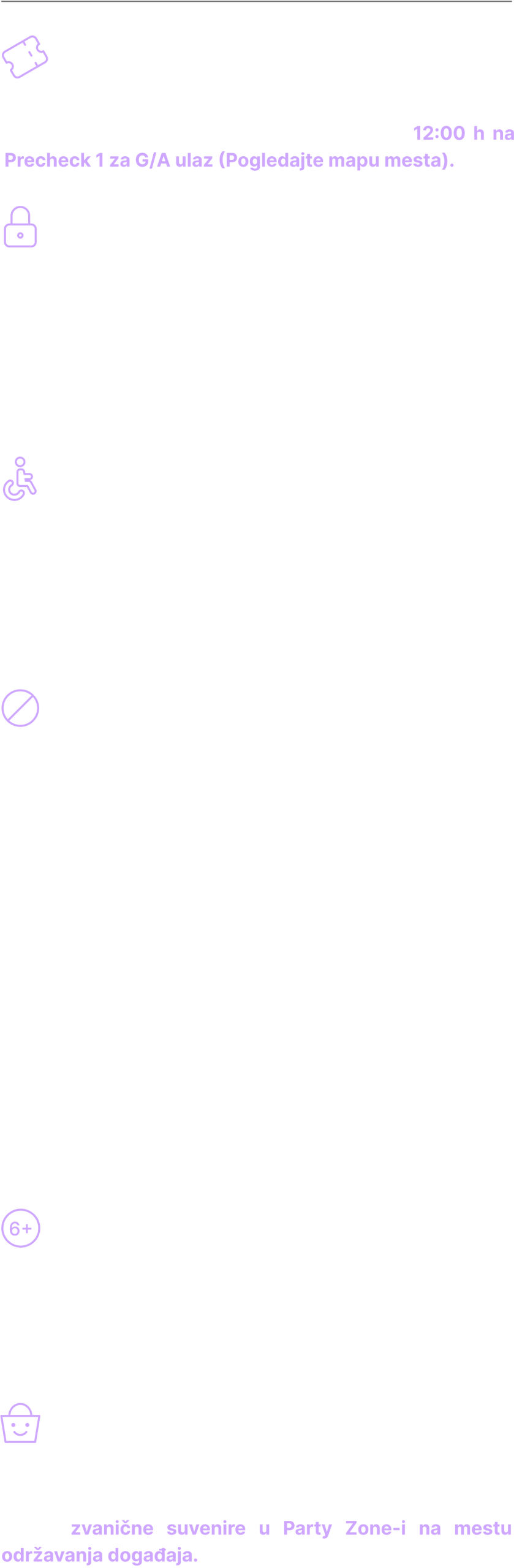 12:00 h na Precheck 1 za G/A ulaz (Pogledajte mapu mesta).

6+

zvanične suvenire u Party Zone-i na mestu održavanja događaja.